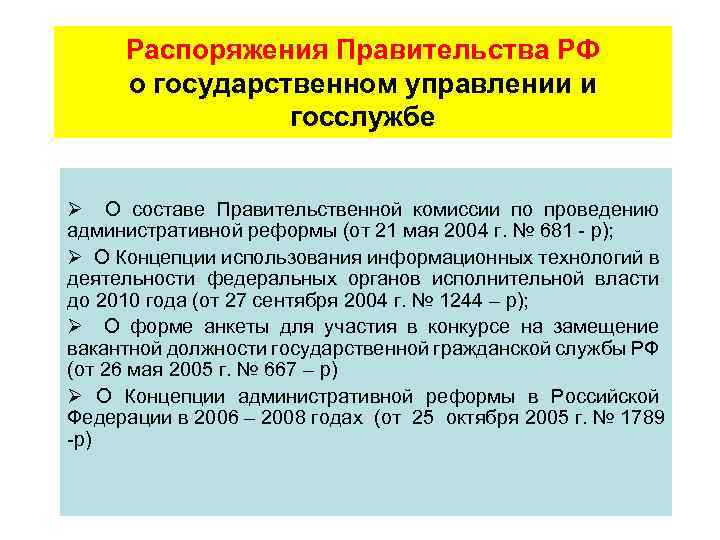 Распоряжения Правительства РФ о государственном управлении и госслужбе

➢ О составе Правительственной комиссии по проведению административной реформы (от 21 мая 2004 г. № 681 - р);

➢ О Концепции использования информационных технологий в деятельности федеральных органов исполнительной власти до 2010 года (от 27 сентября 2004 г. № 1244 – р);

➢ О форме анкеты для участия в конкурсе на замещение вакантной должности государственной гражданской службы РФ (от 26 мая 2005 г. № 667 – р)

➢ О Концепции административной реформы в Российской Федерации в 2006 – 2008 годах (от 25 октября 2005 г. № 1789 -р)